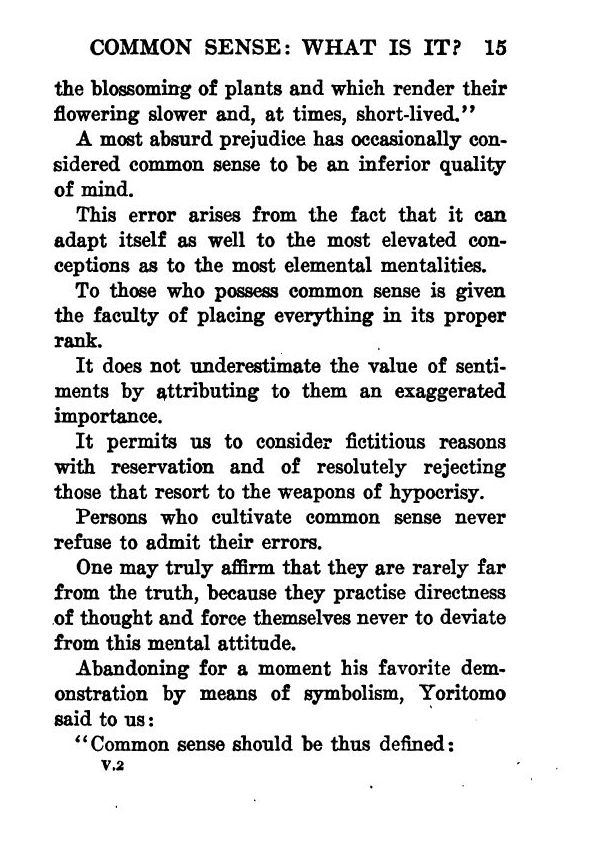 COMMON SENSE: WHAT IS IT? 15

the blossoming of plants and which render their flowering slower and, at times, short-lived."

A most absurd prejudice has occasionally considered common sense to be an inferior quality of mind.

This error arises from the fact that it can adapt itself as well to the most elevated conceptions as to the most elemental mentalities.

To those who possess common sense is given the faculty of placing everything in its proper rank.

It does not underestimate the value of sentiments by attributing to them an exaggerated importance.

It permits us to consider fictitious reasons with reservation and of resolutely rejecting those that resort to the weapons of hypocrisy.

Persons who cultivate common sense never refuse to admit their errors.

One may truly affirm that they are rarely far from the truth, because they practise directness of thought and force themselves never to deviate from this mental attitude.

Abandoning for a moment his favorite demonstration by means of symbolism, Yoritomo said to us:

"Common sense should be thus defined:

V.2